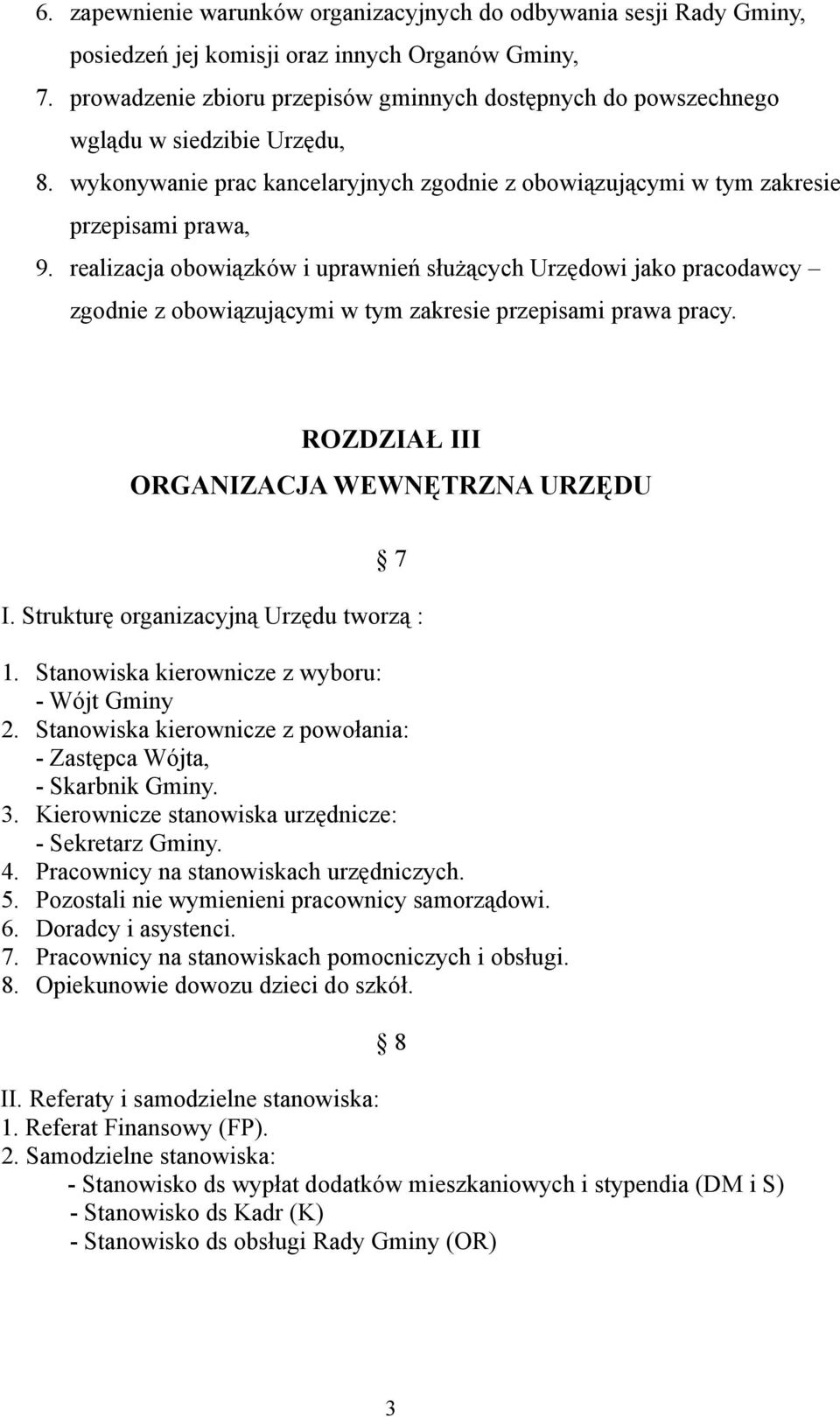 6. zapewnienie warunków organizacyjnych do odbywania sesji Rady Gminy, posiedzeń jej komisji oraz innych Organów Gminy,
7. prowadzenie zbioru przepisów gminnych dostępnych do powszechnego wglądu w siedzibie Urzędu,
8. wykonywanie prac kancelaryjnych zgodnie z obowiązującymi w tym zakresie przepisami prawa,
9. realizacja obowiązków i uprawnień służących Urzędowi jako pracodawcy – zgodnie z obowiązującymi w tym zakresie przepisami prawa pracy.

ROZDZIAŁ III
ORGANIZACJA WEWNĘTRZNA URZĘDU

§ 7

I. Strukturę organizacyjną Urzędu tworzą :

1. Stanowiska kierownicze z wyboru:
- Wójt Gminy
2. Stanowiska kierownicze z powołania:
- Zastępca Wójta,
- Skarbnik Gminy.
3. Kierownicze stanowiska urzędnicze:
- Sekretarz Gminy.
4. Pracownicy na stanowiskach urzędniczych.
5. Pozostali nie wymienieni pracownicy samorządowi.
6. Doradcy i asystenci.
7. Pracownicy na stanowiskach pomocniczych i obsługi.
8. Opiekunowie dowozu dzieci do szkół.

§ 8

II. Referaty i samodzielne stanowiska:
1. Referat Finansowy (FP).
2. Samodzielne stanowiska:
- Stanowisko ds wypłat dodatków mieszkaniowych i stypendia (DM i S)
- Stanowisko ds Kadr (K)
- Stanowisko ds obsługi Rady Gminy (OR)

3